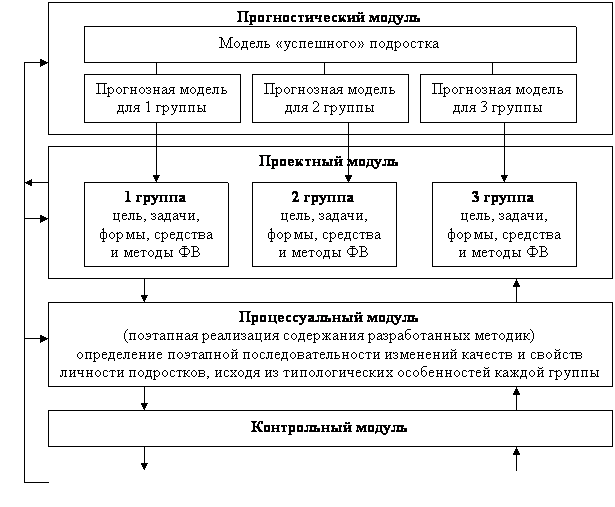 Прогностический модуль

Модель «успешного» подростка

Прогнозная модель для 1 группы

Прогнозная модель для 2 группы

Прогнозная модель для 3 группы

Проектный модуль

1 группа
цель, задачи, формы, средства и методы ФВ

2 группа
цель, задачи, формы, средства и методы ФВ

3 группа
цель, задачи, формы, средства и методы ФВ

Процессуальный модуль
(поэтапная реализация содержания разработанных методик)
определение поэтапной последовательности изменений качеств и свойств личности подростков, исходя из типологических особенностей каждой группы

Контрольный модуль